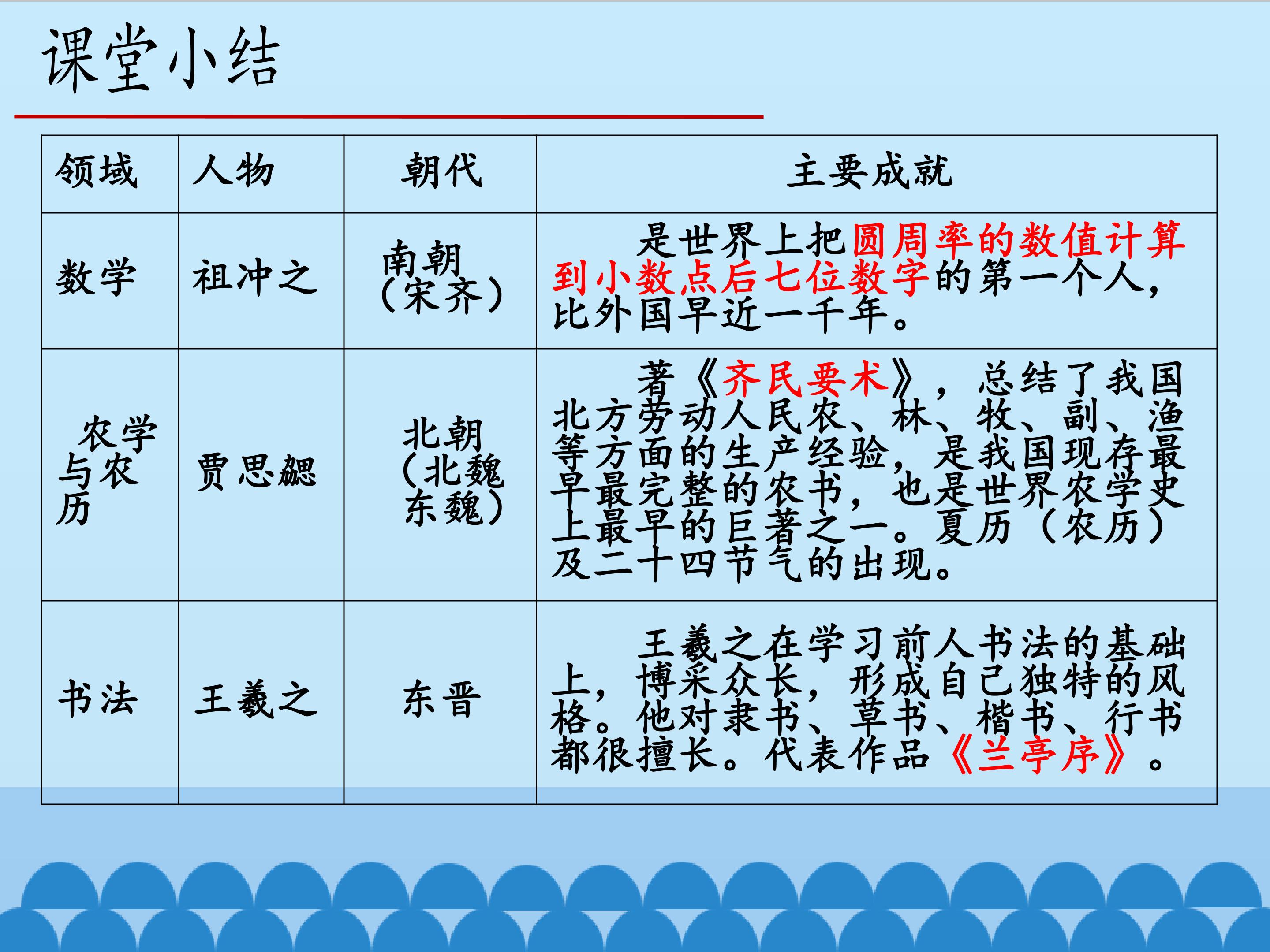 课堂小结

| 领域 | 人物 | 朝代 | 主要成就 |
|---|---|---|---|
| 数学 | 祖冲之 | 南朝（宋齐） | 是世界上把圆周率的数值计算到小数点后七位数字的第一个人，比外国早近一千年。 |
| 农学与农历 | 贾思勰 | 北朝（北魏东魏） | 著《齐民要术》，总结了我国北方劳动人民农、林、牧、副、渔等方面的生产经验，是我国现存最早最完整的农书，也是世界农学史上最早的巨著之一。夏历（农历）及二十四节气的出现。 |
| 书法 | 王羲之 | 东晋 | 王羲之在学习前人书法的基础上，博采众长，形成自己独特的风格。他对隶书、草书、楷书、行书都很擅长。代表作品《兰亭序》。 |